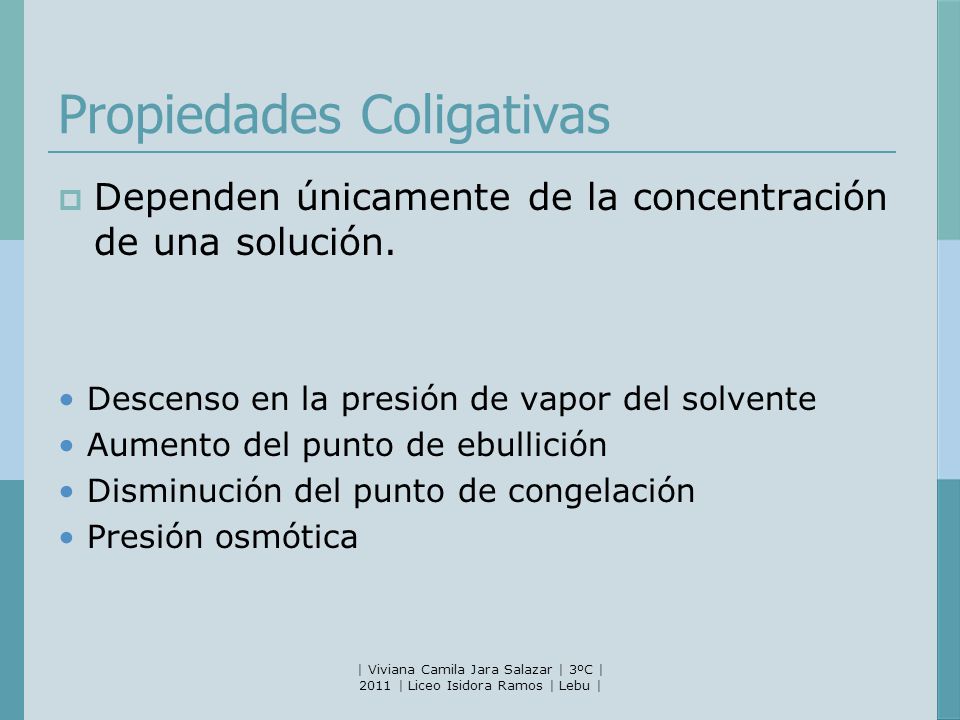 Propiedades Coligativas

Dependen únicamente de la concentración de una solución.

• Descenso en la presión de vapor del solvente
• Aumento del punto de ebullición
• Disminución del punto de congelación
• Presión osmótica

| Viviana Camila Jara Salazar | 3ºC | 2011 | Liceo Isidora Ramos | Lebu |